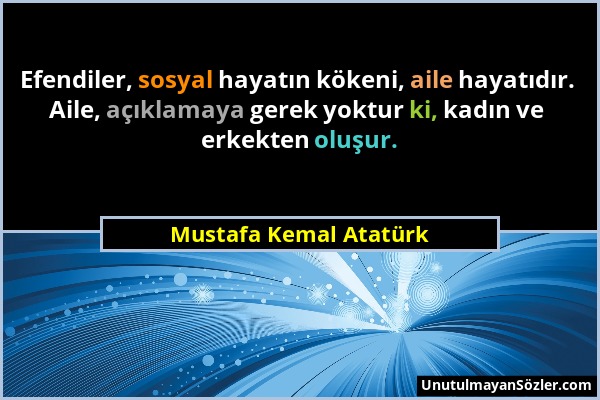 Efendiler, sosyal hayatın kökeni, aile hayatıdır. Aile, açıklamaya gerek yoktur ki, kadın ve erkekten oluşur.

Mustafa Kemal Atatürk

UnutulmayanSözler.com